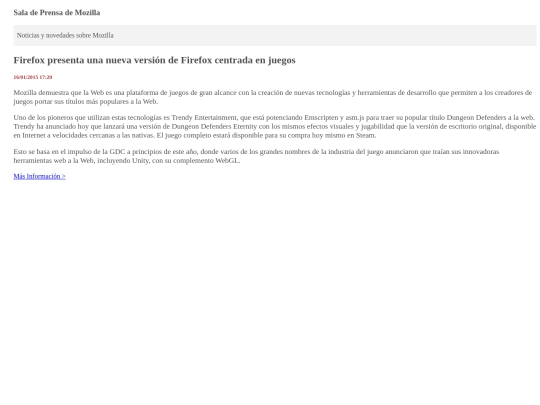 Sala de Prensa de Mozilla

Noticias y novedades sobre Mozilla

Firefox presenta una nueva versión de Firefox centrada en juegos

16/01/2015 17:20

Mozilla demuestra que la Web es una plataforma de juegos de gran alcance con la creación de nuevas tecnologías y herramientas de desarrollo que permiten a los creadores de juegos portar sus títulos más populares a la Web.

Uno de los pioneros que utilizan estas tecnologías es Trendy Entertainment, que está potenciando Emscripten y asm.js para traer su popular título Dungeon Defenders a la web. Trendy ha anunciado hoy que lanzará una versión de Dungeon Defenders Eternity con los mismos efectos visuales y jugabilidad que la versión de escritorio original, disponible en Internet a velocidades cercanas a las nativas. El juego completo estará disponible para su compra hoy mismo en Steam.

Esto se basa en el impulso de la GDC a principios de este año, donde varios de los grandes nombres de la industria del juego anunciaron que traían sus innovadoras herramientas web a la Web, incluyendo Unity, con su complemento WebGL.

Más Información >